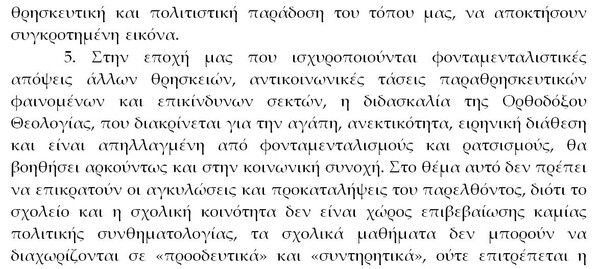 θρησκευτική και πολιτιστική παράδοση του τόπου μας, να αποκτήσουν συγκροτημένη εικόνα.

5. Στην εποχή μας που ισχυροποιούνται φονταμενταλιστικές απόψεις άλλων θρησκειών, αντικοινωνικές τάσεις παραθρησκευτικών φαινομένων και επικίνδυνων σεκτών, η διδασκαλία της Ορθοδόξου Θεολογίας, που διακρίνεται για την αγάπη, ανεκτικότητα, ειρηνική διάθεση και είναι απηλλαγμένη από φονταμενταλισμούς και ρατσισμούς, θα βοηθήσει αρκούντως και στην κοινωνική συνοχή. Στο θέμα αυτό δεν πρέπει να επικρατούν οι αγκυλώσεις και προκαταλήψεις του παρελθόντος, διότι το σχολείο και η σχολική κοινότητα δεν είναι χώρος επιβεβαίωσης καμίας πολιτικής συνθηματολογίας, τα σχολικά μαθήματα δεν μπορούν να διαχωρίζονται σε «προοδευτικά» και «συντηρητικά», ούτε επιτρέπεται η